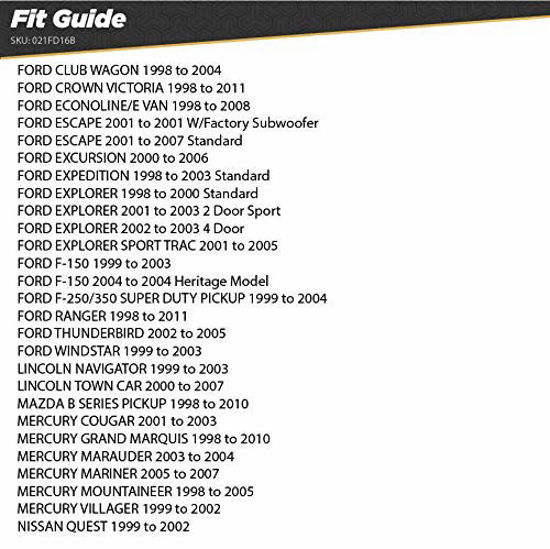 Fit Guide
SKU: 021FD16B

FORD CLUB WAGON 1998 to 2004
FORD CROWN VICTORIA 1998 to 2011
FORD ECONOLINE/E VAN 1998 to 2008
FORD ESCAPE 2001 to 2001 W/Factory Subwoofer
FORD ESCAPE 2001 to 2007 Standard
FORD EXCURSION 2000 to 2006
FORD EXPEDITION 1998 to 2003 Standard
FORD EXPLORER 1998 to 2000 Standard
FORD EXPLORER 2001 to 2003 2 Door Sport
FORD EXPLORER 2002 to 2003 4 Door
FORD EXPLORER SPORT TRAC 2001 to 2005
FORD F-150 1999 to 2003
FORD F-150 2004 to 2004 Heritage Model
FORD F-250/350 SUPER DUTY PICKUP 1999 to 2004
FORD RANGER 1998 to 2011
FORD THUNDERBIRD 2002 to 2005
FORD WINDSTAR 1999 to 2003
LINCOLN NAVIGATOR 1999 to 2003
LINCOLN TOWN CAR 2000 to 2007
MAZDA B SERIES PICKUP 1998 to 2010
MERCURY COUGAR 2001 to 2003
MERCURY GRAND MARQUIS 1998 to 2010
MERCURY MARAUDER 2003 to 2004
MERCURY MARINER 2005 to 2007
MERCURY MOUNTAINEER 1998 to 2005
MERCURY VILLAGER 1999 to 2002
NISSAN QUEST 1999 to 2002